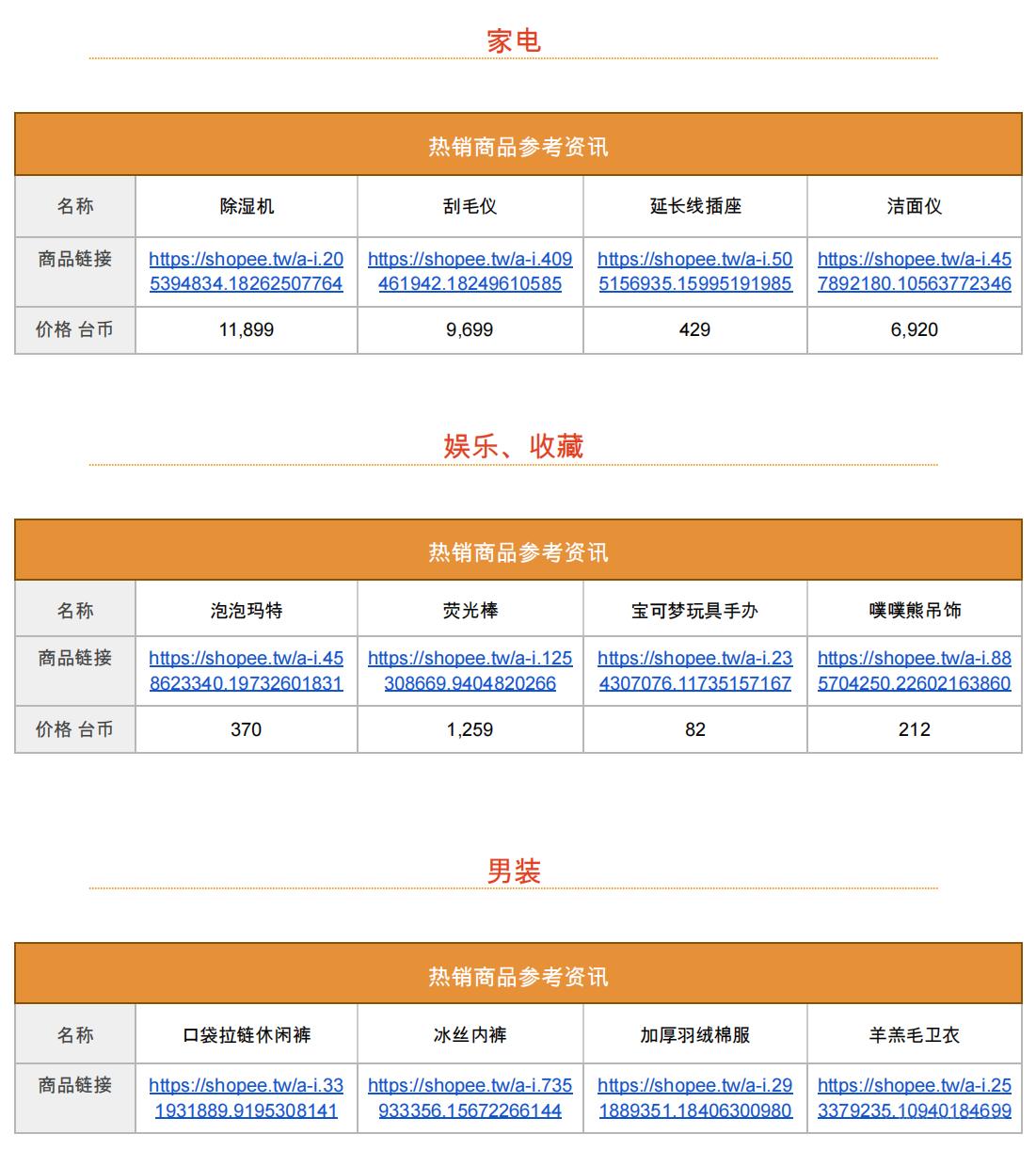 家电

| 热销商品参考资讯 | | | | |
|---|---|---|---|---|
| 名称 | 除湿机 | 刮毛仪 | 延长线插座 | 洁面仪 |
| 商品链接 | https://shopee.tw/a-i.205394834.18262507764 | https://shopee.tw/a-i.409461942.18249610585 | https://shopee.tw/a-i.505156935.15995191985 | https://shopee.tw/a-i.457892180.10563772346 |
| 价格 台币 | 11,899 | 9,699 | 429 | 6,920 |

娱乐、收藏

| 热销商品参考资讯 | | | | |
|---|---|---|---|---|
| 名称 | 泡泡玛特 | 荧光棒 | 宝可梦玩具手办 | 噗噗熊吊饰 |
| 商品链接 | https://shopee.tw/a-i.458623340.19732601831 | https://shopee.tw/a-i.125308669.9404820266 | https://shopee.tw/a-i.234307076.11735157167 | https://shopee.tw/a-i.885704250.22602163860 |
| 价格 台币 | 370 | 1,259 | 82 | 212 |

男装

| 热销商品参考资讯 | | | | |
|---|---|---|---|---|
| 名称 | 口袋拉链休闲裤 | 冰丝内裤 | 加厚羽绒棉服 | 羊羔毛卫衣 |
| 商品链接 | https://shopee.tw/a-i.331931889.9195308141 | https://shopee.tw/a-i.735933356.15672266144 | https://shopee.tw/a-i.291889351.18406300980 | https://shopee.tw/a-i.253379235.10940184699 |